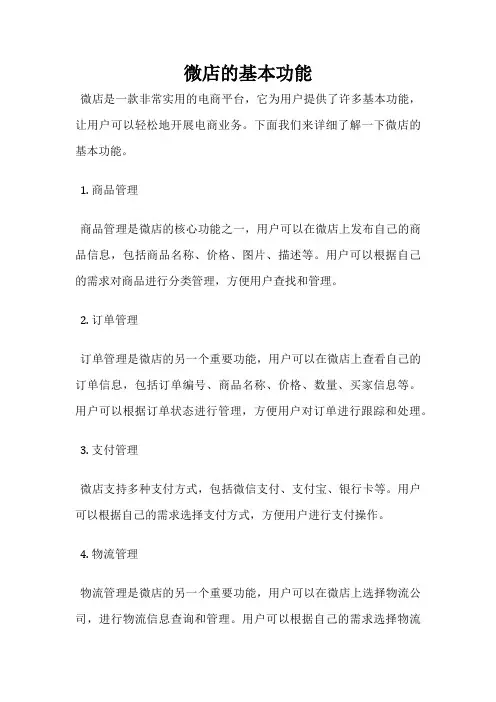 微店的基本功能

微店是一款非常实用的电商平台，它为用户提供了许多基本功能，让用户可以轻松地开展电商业务。下面我们来详细了解一下微店的基本功能。

1. 商品管理

商品管理是微店的核心功能之一，用户可以在微店上发布自己的商品信息，包括商品名称、价格、图片、描述等。用户可以根据自己的需求对商品进行分类管理，方便用户查找和管理。

2. 订单管理

订单管理是微店的另一个重要功能，用户可以在微店上查看自己的订单信息，包括订单编号、商品名称、价格、数量、买家信息等。用户可以根据订单状态进行管理，方便用户对订单进行跟踪和处理。

3. 支付管理

微店支持多种支付方式，包括微信支付、支付宝、银行卡等。用户可以根据自己的需求选择支付方式，方便用户进行支付操作。

4. 物流管理

物流管理是微店的另一个重要功能，用户可以在微店上选择物流公司，进行物流信息查询和管理。用户可以根据自己的需求选择物流